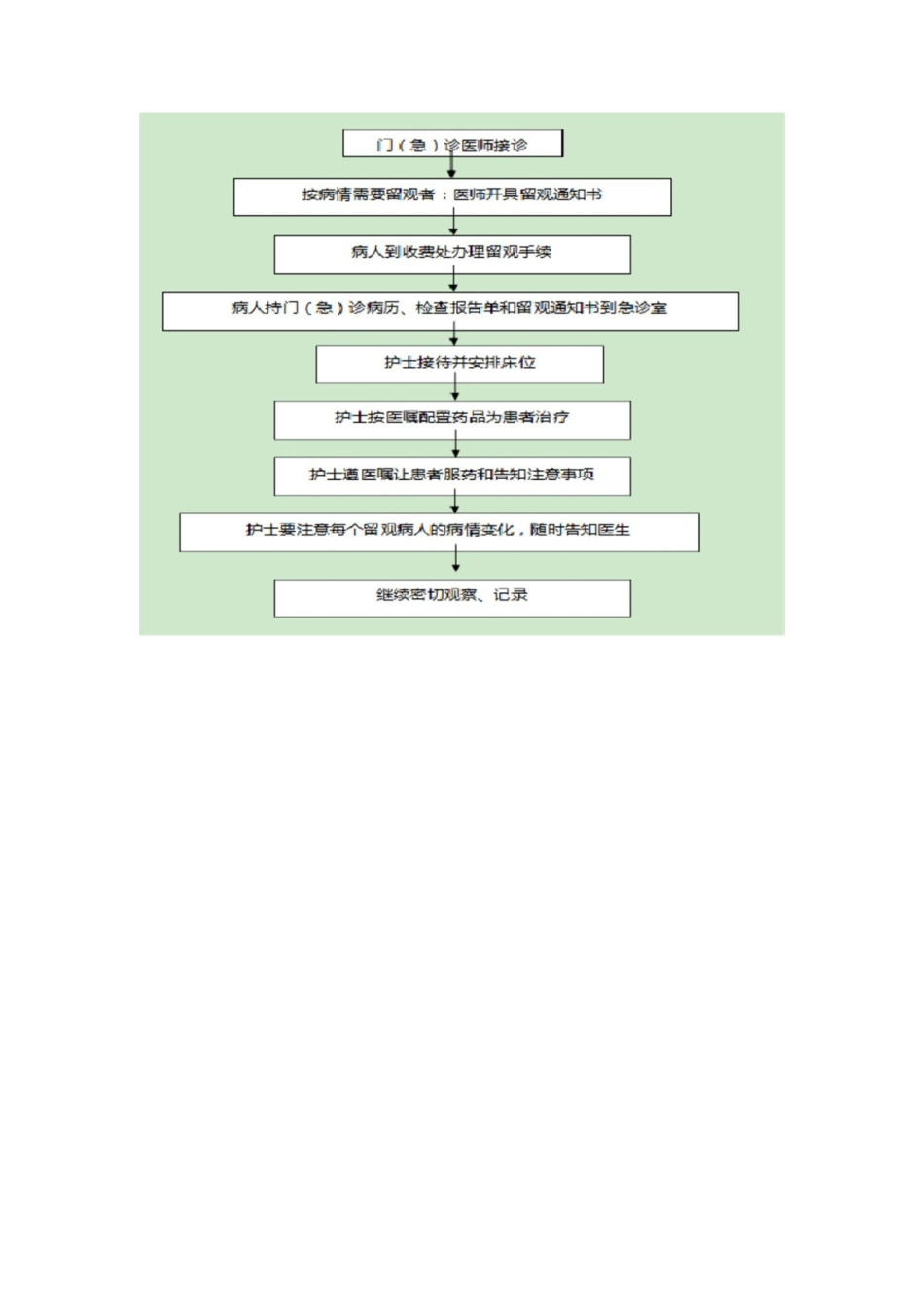 门（急）诊医师接诊

按病情需要留观者：医师开具留观通知书

病人到收费处办理留观手续

病人持门（急）诊病历、检查报告单和留观通知书到急诊室

护士接待并安排床位

护士按医嘱配置药品为患者治疗

护士遵医嘱让患者服药和告知注意事项

护士要注意每个留观病人的病情变化，随时告知医生

继续密切观察、记录